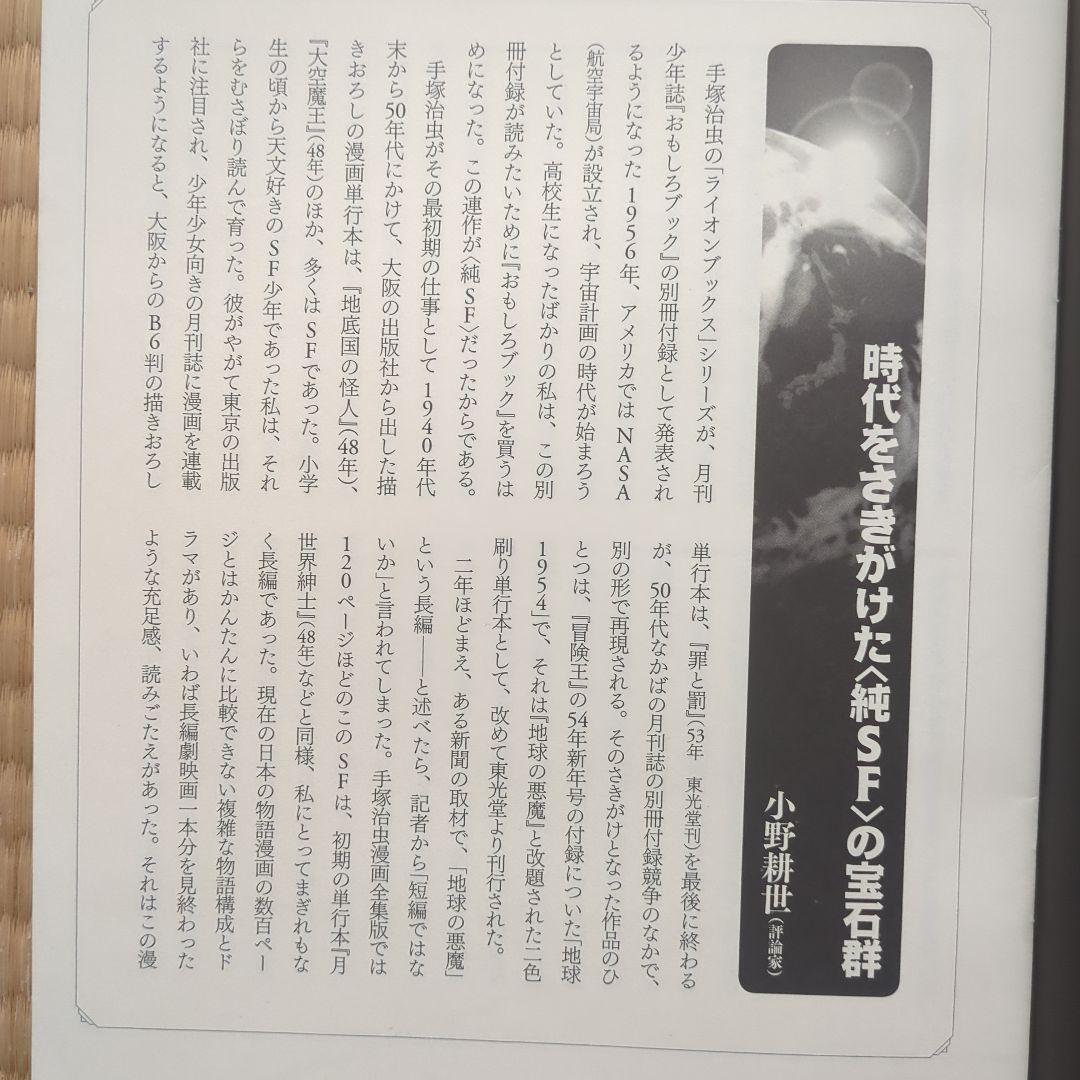 時代をさきがけた〈純SF〉の宝石群

小野耕世（評論家）

手塚治虫の「ライオンブックス」シリーズが、月刊少年誌『おもしろブック』の別冊付録として発表されるようになった1956年、アメリカではNASA（航空宇宙局）が設立され、宇宙計画の時代が始まろうとしていた。高校生になったばかりの私は、この別冊付録が読みたいために『おもしろブック』を買うはめになった。この連作が〈純SF〉だったからである。

手塚治虫がその最初期の仕事として1940年代末から50年代にかけて、大阪の出版社から出した描きおろしの漫画単行本は、『地底国の怪人』（48年）、『大空魔王』（48年）のほか、多くはSFであった。小学生の頃から天文好きのSF少年であった私は、それらをむさぼり読んで育った。彼がやがて東京の出版社に注目され、少年少女向きの月刊誌に漫画を連載するようになると、大阪からのB6判の描きおろし単行本は、『罪と罰』（53年　東光堂刊）を最後に終わるが、50年代なかばの月刊誌の別冊付録競争のなかで、別の形で再現される。そのさきがけとなった作品のひとつは、『冒険王』の54年新年号の付録についた「地球1954」で、それは『地球の悪魔』と改題された二色刷り単行本として、改めて東光堂より刊行された。

二年ほどまえ、ある新聞の取材で、「地球の悪魔」という長編――と述べたら、記者から「短編ではないか」と言われてしまった。手塚治虫漫画全集版では120ページほどのこのSFは、初期の単行本『月世界紳士』（48年）などと同様、私にとってまぎれもなく長編であった。現在の日本の物語漫画の数百ページとはかんたんに比較できない複雑な物語構成とドラマがあり、いわば長編劇映画一本分を見終わったような充足感、読みごたえがあった。それはこの漫